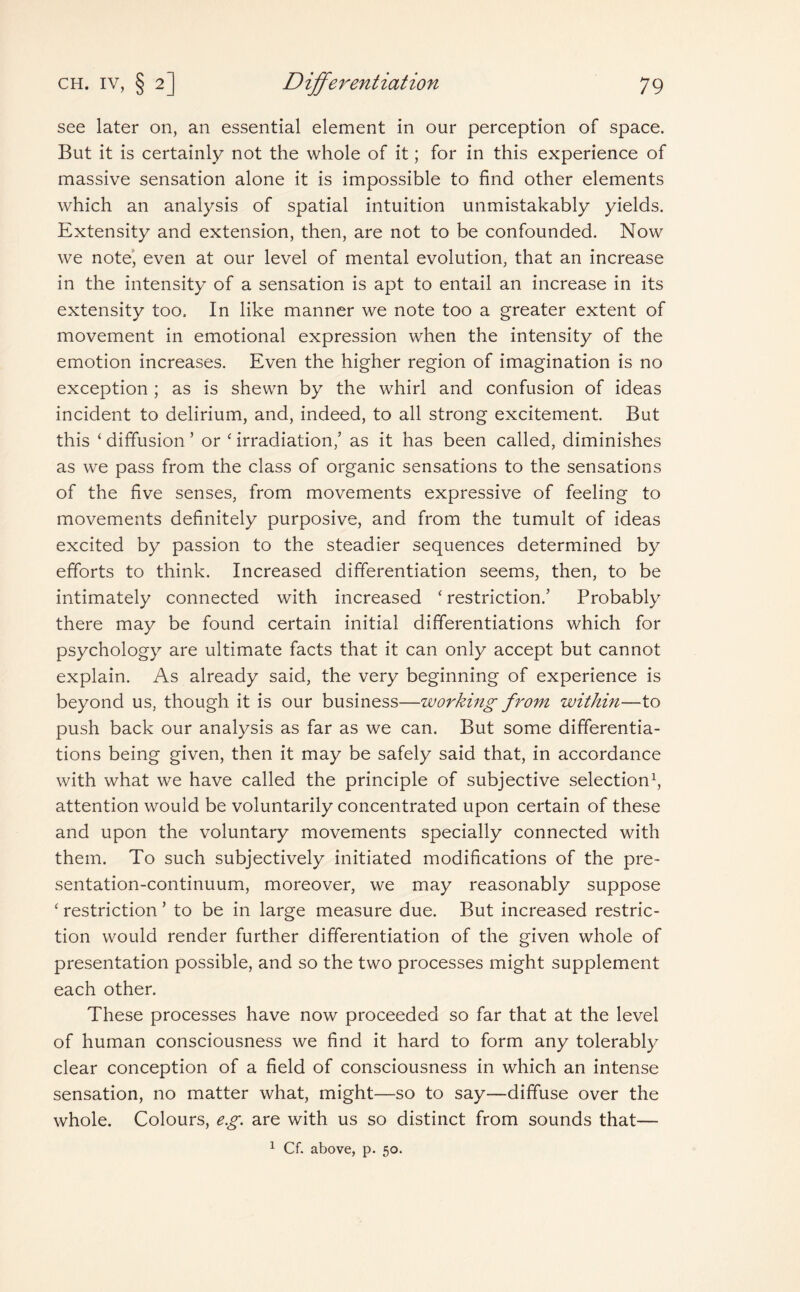 CH. IV, § 2] Differentiation 79

see later on, an essential element in our perception of space. But it is certainly not the whole of it; for in this experience of massive sensation alone it is impossible to find other elements which an analysis of spatial intuition unmistakably yields. Extensity and extension, then, are not to be confounded. Now we note, even at our level of mental evolution, that an increase in the intensity of a sensation is apt to entail an increase in its extensity too. In like manner we note too a greater extent of movement in emotional expression when the intensity of the emotion increases. Even the higher region of imagination is no exception; as is shewn by the whirl and confusion of ideas incident to delirium, and, indeed, to all strong excitement. But this 'diffusion' or 'irradiation,' as it has been called, diminishes as we pass from the class of organic sensations to the sensations of the five senses, from movements expressive of feeling to movements definitely purposive, and from the tumult of ideas excited by passion to the steadier sequences determined by efforts to think. Increased differentiation seems, then, to be intimately connected with increased 'restriction.' Probably there may be found certain initial differentiations which for psychology are ultimate facts that it can only accept but cannot explain. As already said, the very beginning of experience is beyond us, though it is our business—working from within—to push back our analysis as far as we can. But some differentiations being given, then it may be safely said that, in accordance with what we have called the principle of subjective selection$^1$, attention would be voluntarily concentrated upon certain of these and upon the voluntary movements specially connected with them. To such subjectively initiated modifications of the presentation-continuum, moreover, we may reasonably suppose 'restriction' to be in large measure due. But increased restriction would render further differentiation of the given whole of presentation possible, and so the two processes might supplement each other.

These processes have now proceeded so far that at the level of human consciousness we find it hard to form any tolerably clear conception of a field of consciousness in which an intense sensation, no matter what, might—so to say—diffuse over the whole. Colours, e.g. are with us so distinct from sounds that—

$^1$ Cf. above, p. 50.